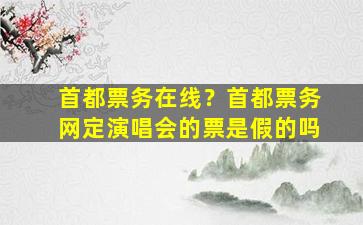 首都票务在线？首都票务网定演唱会的票是假的吗